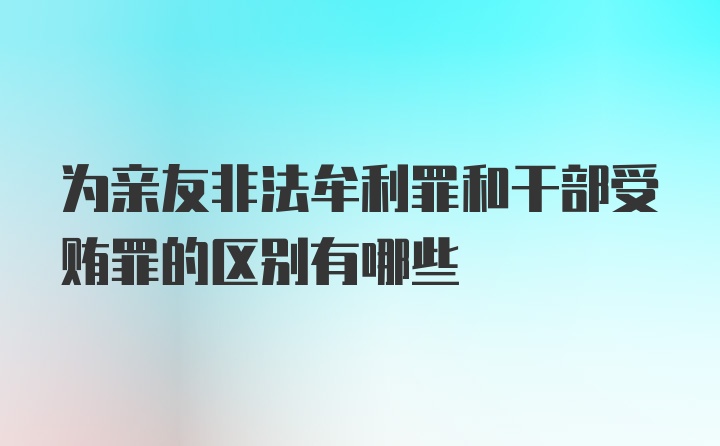 为亲友非法牟利罪和干部受贿罪的区别有哪些